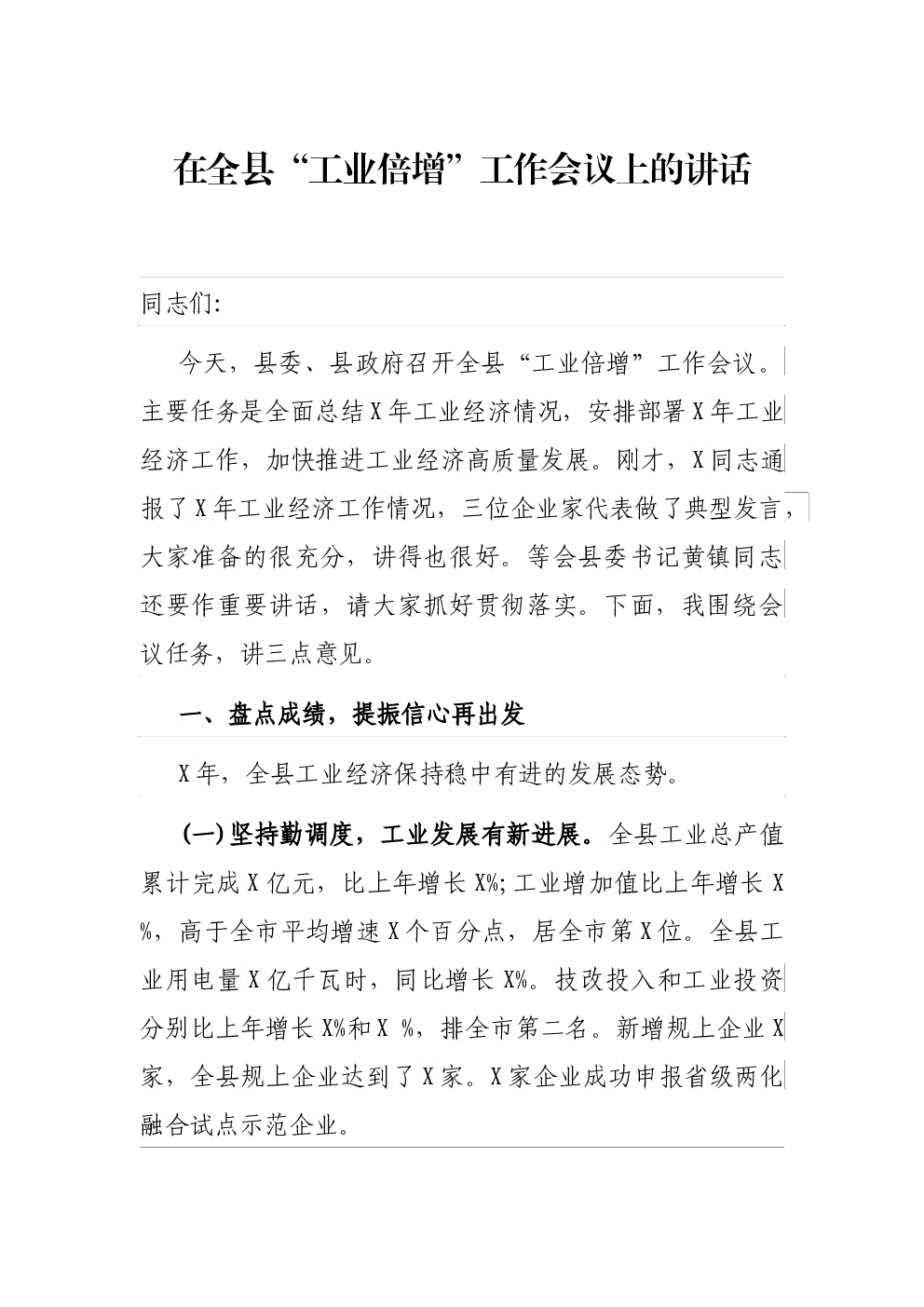 在全县“工业倍增”工作会议上的讲话

同志们:

今天，县委、县政府召开全县“工业倍增”工作会议。主要任务是全面总结X年工业经济情况，安排部署X年工业经济工作，加快推进工业经济高质量发展。刚才，X同志通报了X年工业经济工作情况，三位企业家代表做了典型发言，大家准备的很充分，讲得也很好。等会县委书记黄镇同志还要作重要讲话，请大家抓好贯彻落实。下面，我围绕会议任务，讲三点意见。

一、盘点成绩，提振信心再出发

X年，全县工业经济保持稳中有进的发展态势。

(一)坚持勤调度，工业发展有新进展。全县工业总产值累计完成X亿元，比上年增长X%;工业增加值比上年增长X%，高于全市平均增速X个百分点，居全市第X位。全县工业用电量X亿千瓦时，同比增长X%。技改投入和工业投资分别比上年增长X%和X %，排全市第二名。新增规上企业X家，全县规上企业达到了X家。X家企业成功申报省级两化融合试点示范企业。